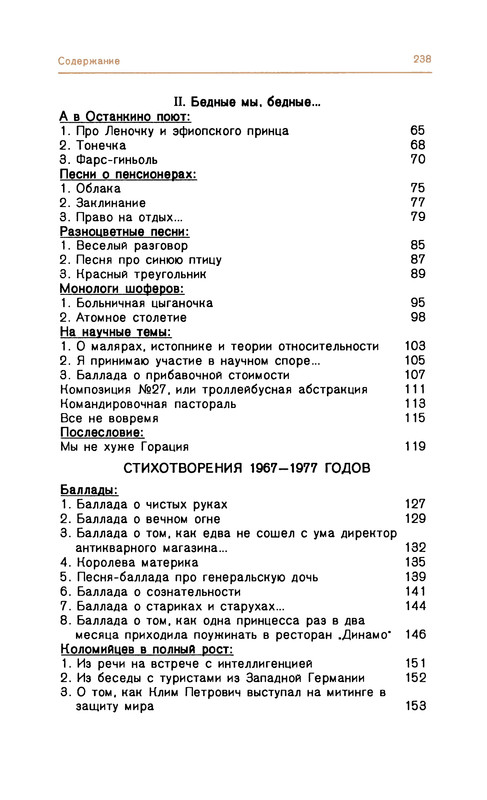 Содержание 238

II. Бедные мы, бедные...

А в Останкино поют:
1. Про Леночку и эфиопского принца 65
2. Тонечка 68
3. Фарс-гиньоль 70
Песни о пенсионерах:
1. Облака 75
2. Заклинание 77
3. Право на отдых... 79
Разноцветные песни:
1. Веселый разговор 85
2. Песня про синюю птицу 87
3. Красный треугольник 89
Монологи шоферов:
1. Больничная цыганочка 95
2. Атомное столетие 98
На научные темы:
1. О малярах, истопнике и теории относительности 103
2. Я принимаю участие в научном споре... 105
3. Баллада о прибавочной стоимости 107
Композиция №27, или троллейбусная абстракция 111
Командировочная пастораль 113
Все не вовремя 115
Послесловие:
Мы не хуже Горация 119

СТИХОТВОРЕНИЯ 1967—1977 ГОДОВ

Баллады:
1. Баллада о чистых руках 127
2. Баллада о вечном огне 129
3. Баллада о том, как едва не сошел с ума директор антикварного магазина... 132
4. Королева материка 135
5. Песня-баллада про генеральскую дочь 139
6. Баллада о сознательности 141
7. Баллада о стариках и старухах... 144
8. Баллада о том, как одна принцесса раз в два месяца приходила поужинать в ресторан „Динамо" 146
Коломийцев в полный рост:
1. Из речи на встрече с интеллигенцией 151
2. Из беседы с туристами из Западной Германии 152
3. О том, как Клим Петрович выступал на митинге в защиту мира 153